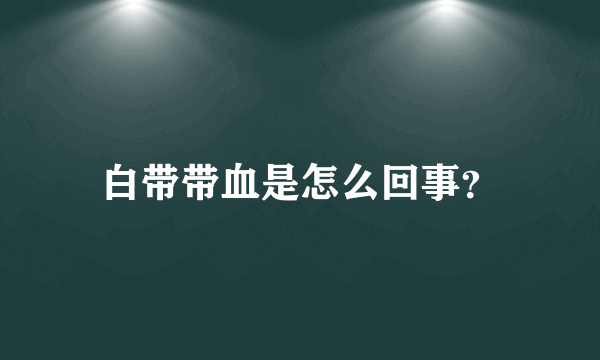 白带带血是怎么回事?